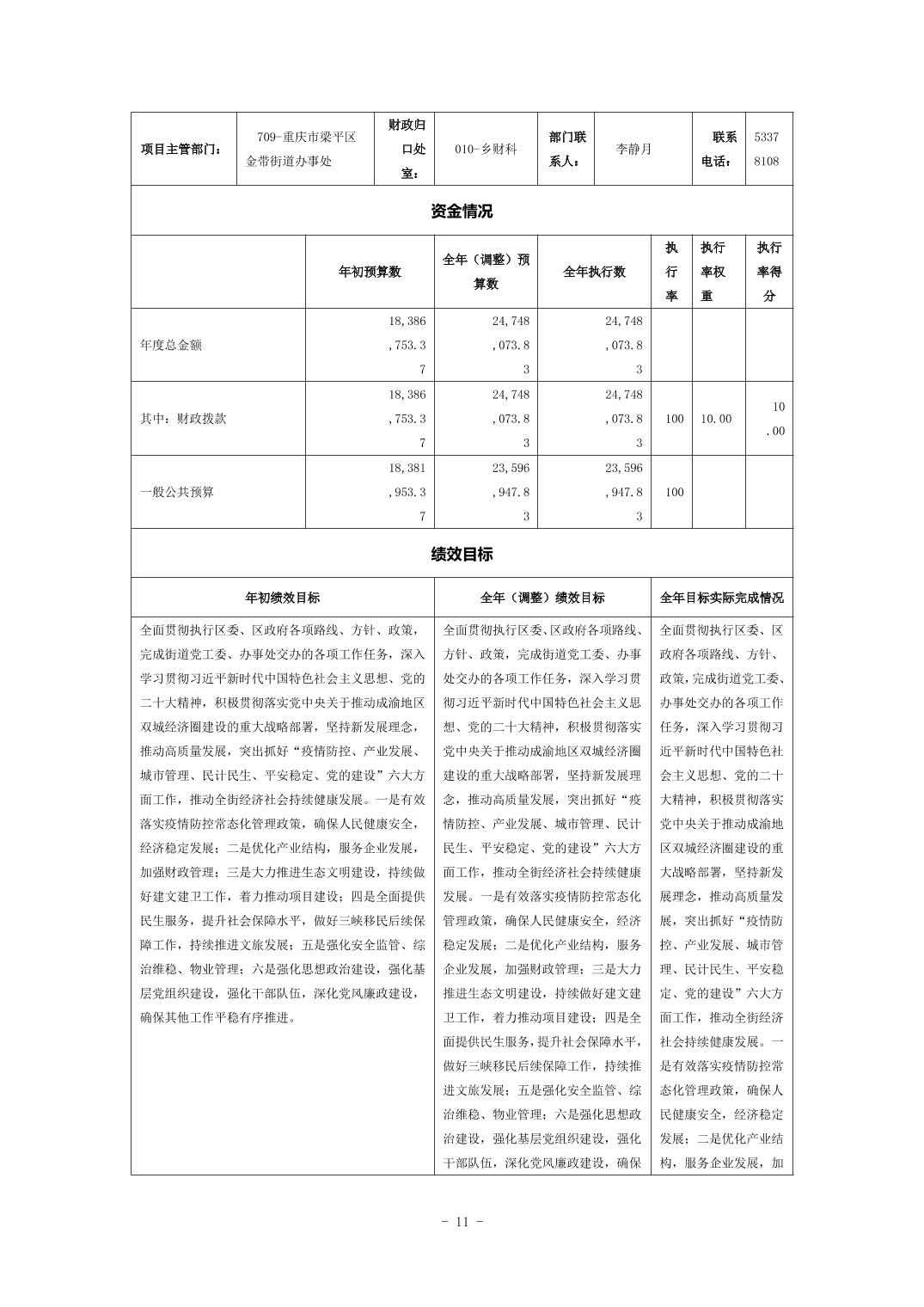 | 项目主管部门： | 709-重庆市梁平区金带街道办事处 | 财政归口处室： | 010-乡财科 | 部门联系人： | 李静月 | 联系电话： | 53378108 |
|---|---|---|---|---|---|---|---|

资金情况

| | 年初预算数 | 全年（调整）预算数 | 全年执行数 | 执行率 | 执行率权重 | 执行率得分 |
|---|---|---|---|---|---|---|
| 年度总金额 | 18,386,753.37 | 24,748,073.83 | 24,748,073.83 | | | |
| 其中：财政拨款 | 18,386,753.37 | 24,748,073.83 | 24,748,073.83 | 100 | 10.00 | 10.00 |
| 一般公共预算 | 18,381,953.37 | 23,596,947.83 | 23,596,947.83 | 100 | | |

绩效目标

| 年初绩效目标 | 全年（调整）绩效目标 | 全年目标实际完成情况 |
|---|---|---|
| 全面贯彻执行区委、区政府各项路线、方针、政策，完成街道党工委、办事处交办的各项工作任务，深入学习贯彻习近平新时代中国特色社会主义思想、党的二十大精神，积极贯彻落实党中央关于推动成渝地区双城经济圈建设的重大战略部署，坚持新发展理念，推动高质量发展，突出抓好“疫情防控、产业发展、城市管理、民计民生、平安稳定、党的建设”六大方面工作，推动全街经济社会持续健康发展。一是有效落实疫情防控常态化管理政策，确保人民健康安全，经济稳定发展；二是优化产业结构，服务企业发展，加强财政管理；三是大力推进生态文明建设，持续做好建文建卫工作，着力推动项目建设；四是全面提供民生服务，提升社会保障水平，做好三峡移民后续保障工作，持续推进文旅发展；五是强化安全监管、综治维稳、物业管理；六是强化思想政治建设，强化基层党组织建设，强化干部队伍，深化党风廉政建设，确保其他工作平稳有序推进。 | 全面贯彻执行区委、区政府各项路线、方针、政策，完成街道党工委、办事处交办的各项工作任务，深入学习贯彻习近平新时代中国特色社会主义思想、党的二十大精神，积极贯彻落实党中央关于推动成渝地区双城经济圈建设的重大战略部署，坚持新发展理念，推动高质量发展，突出抓好“疫情防控、产业发展、城市管理、民计民生、平安稳定、党的建设”六大方面工作，推动全街经济社会持续健康发展。一是有效落实疫情防控常态化管理政策，确保人民健康安全，经济稳定发展；二是优化产业结构，服务企业发展，加强财政管理；三是大力推进生态文明建设，持续做好建文建卫工作，着力推动项目建设；四是全面提供民生服务，提升社会保障水平，做好三峡移民后续保障工作，持续推进文旅发展；五是强化安全监管、综治维稳、物业管理；六是强化思想政治建设，强化基层党组织建设，强化干部队伍，深化党风廉政建设，确保 | 全面贯彻执行区委、区政府各项路线、方针、政策，完成街道党工委、办事处交办的各项工作任务，深入学习贯彻习近平新时代中国特色社会主义思想、党的二十大精神，积极贯彻落实党中央关于推动成渝地区双城经济圈建设的重大战略部署，坚持新发展理念，推动高质量发展，突出抓好“疫情防控、产业发展、城市管理、民计民生、平安稳定、党的建设”六大方面工作，推动全街经济社会持续健康发展。一是有效落实疫情防控常态化管理政策，确保人民健康安全，经济稳定发展；二是优化产业结构，服务企业发展，加 |

- 11 -